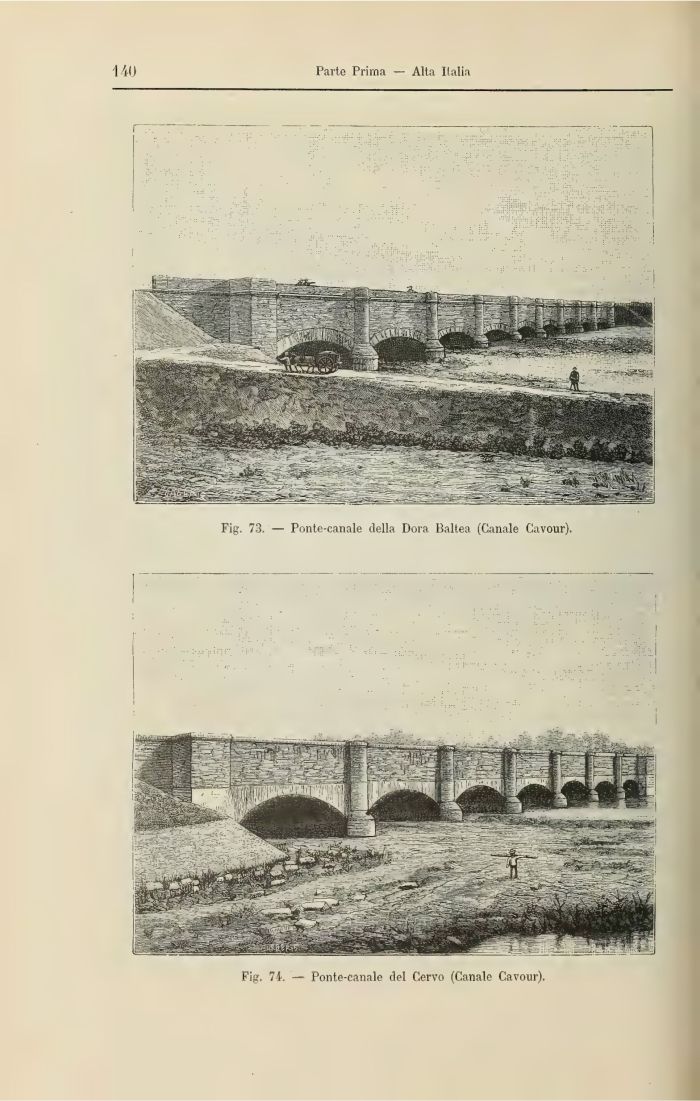 140 Parte Prima — Alta Italia

Fig. 73. — Ponte-canale della Dora Baltea (Canale Cavour).

Fig. 74. — Ponte-canale del Cervo (Canale Cavour).